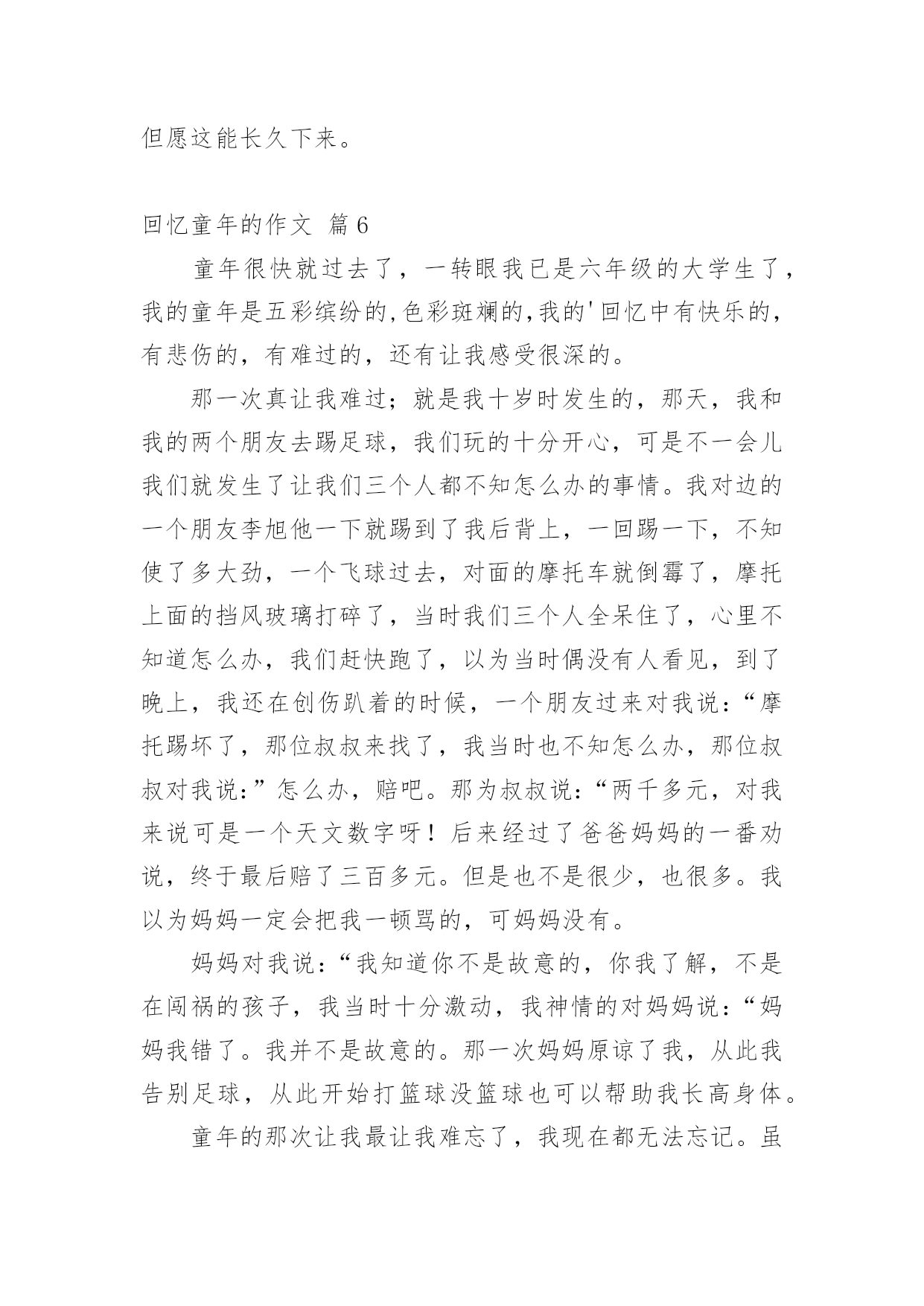 但愿这能长久下来。

回忆童年的作文 篇6

童年很快就过去了，一转眼我已是六年级的大学生了，我的童年是五彩缤纷的,色彩斑斓的,我的'回忆中有快乐的，有悲伤的，有难过的，还有让我感受很深的。

那一次真让我难过；就是我十岁时发生的，那天，我和我的两个朋友去踢足球，我们玩的十分开心，可是不一会儿我们就发生了让我们三个人都不知怎么办的事情。我对边的一个朋友李旭他一下就踢到了我后背上，一回踢一下，不知使了多大劲，一个飞球过去，对面的摩托车就倒霉了，摩托上面的挡风玻璃打碎了，当时我们三个人全呆住了，心里不知道怎么办，我们赶快跑了，以为当时偶没有人看见，到了晚上，我还在创伤趴着的时候，一个朋友过来对我说：“摩托踢坏了，那位叔叔来找了，我当时也不知怎么办，那位叔叔对我说：”怎么办，赔吧。那为叔叔说：“两千多元，对我来说可是一个天文数字呀！后来经过了爸爸妈妈的一番劝说，终于最后赔了三百多元。但是也不是很少，也很多。我以为妈妈一定会把我一顿骂的，可妈妈没有。

妈妈对我说：“我知道你不是故意的，你我了解，不是在闯祸的孩子，我当时十分激动，我神情的对妈妈说：“妈妈我错了。我并不是故意的。那一次妈妈原谅了我，从此我告别足球，从此开始打篮球没篮球也可以帮助我长高身体。

童年的那次让我最让我难忘了，我现在都无法忘记。虽